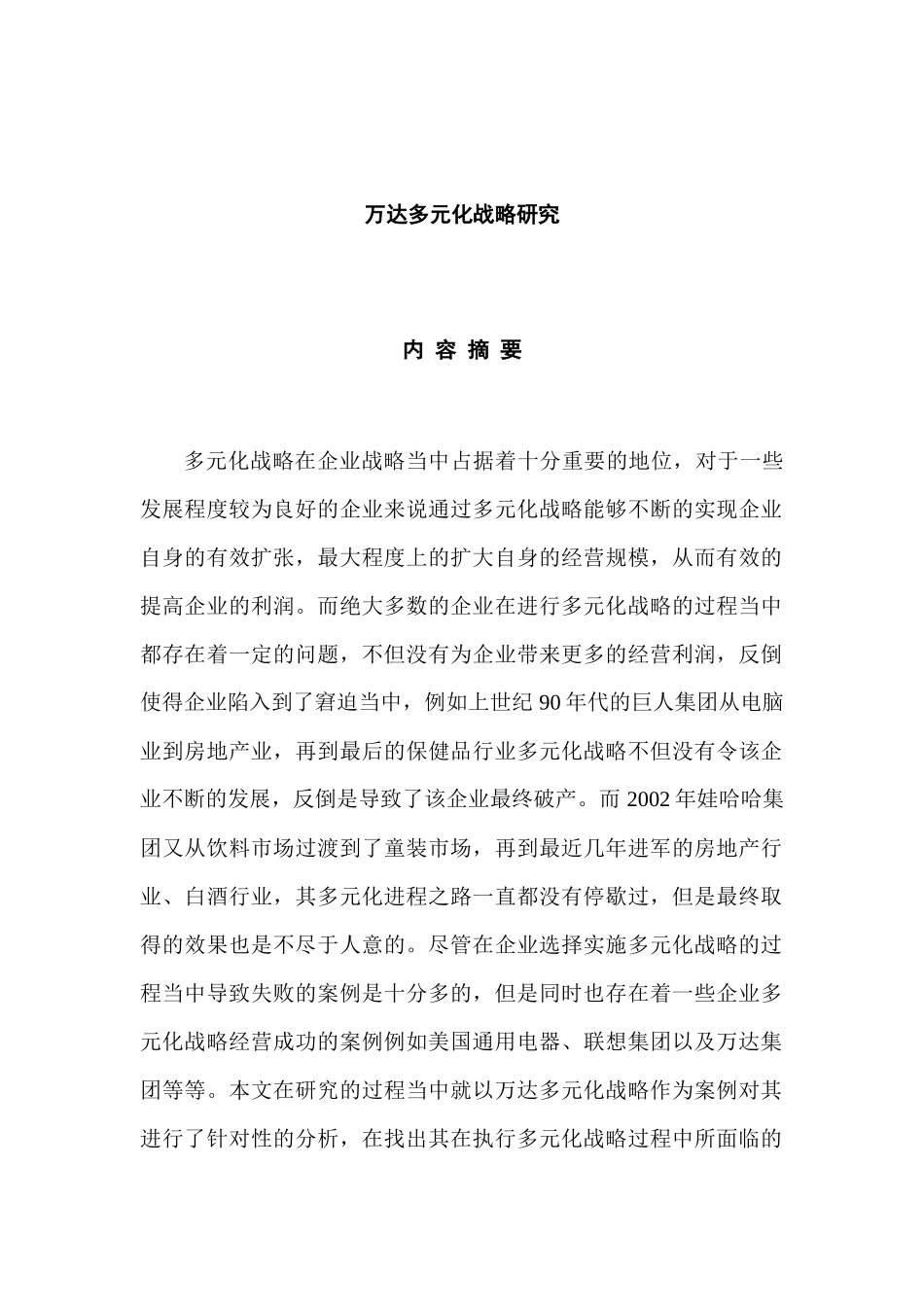 万达多元化战略研究

内 容 摘 要

多元化战略在企业战略当中占据着十分重要的地位，对于一些发展程度较为良好的企业来说通过多元化战略能够不断的实现企业自身的有效扩张，最大程度上的扩大自身的经营规模，从而有效的提高企业的利润。而绝大多数的企业在进行多元化战略的过程当中都存在着一定的问题，不但没有为企业带来更多的经营利润，反倒使得企业陷入到了窘迫当中，例如上世纪 90 年代的巨人集团从电脑业到房地产业，再到最后的保健品行业多元化战略不但没有令该企业不断的发展，反倒是导致了该企业最终破产。而 2002 年娃哈哈集团又从饮料市场过渡到了童装市场，再到最近几年进军的房地产行业、白酒行业，其多元化进程之路一直都没有停歇过，但是最终取得的效果也是不尽于人意的。尽管在企业选择实施多元化战略的过程当中导致失败的案例是十分多的，但是同时也存在着一些企业多元化战略经营成功的案例例如美国通用电器、联想集团以及万达集团等等。本文在研究的过程当中就以万达多元化战略作为案例对其进行了针对性的分析，在找出其在执行多元化战略过程中所面临的